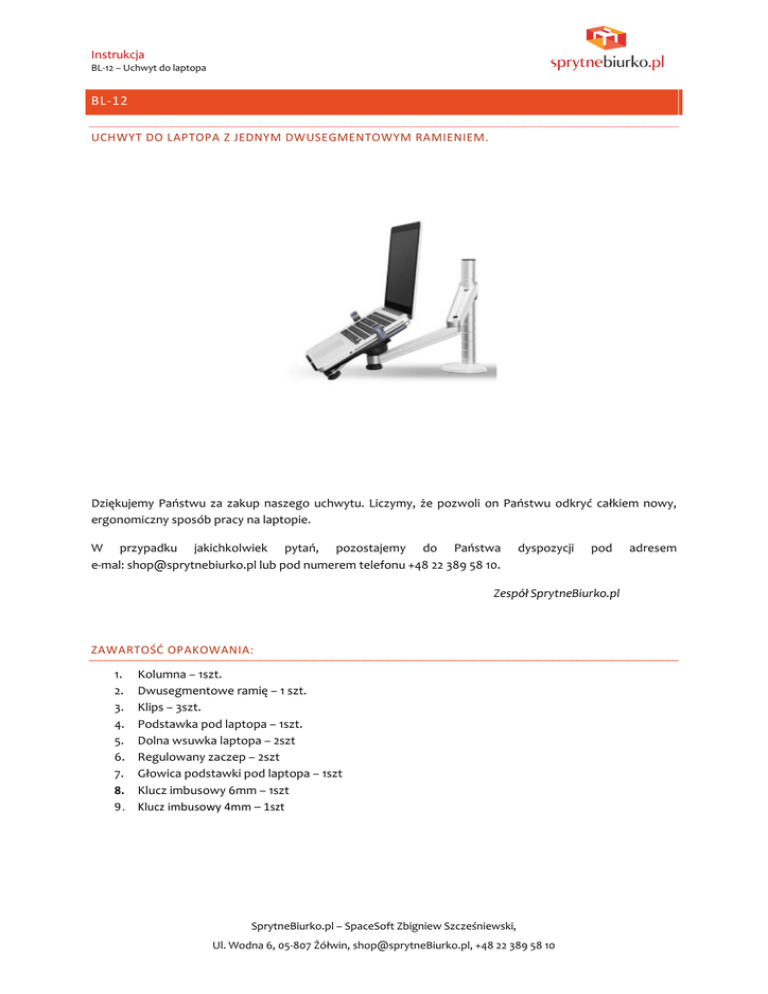 Instrukcja
BL-12 – Uchwyt do laptopa

sprytnebiurko.pl

BL-12

UCHWYT DO LAPTOPA Z JEDNYM DWUSEGMENTOWYM RAMIENIEM.

Dziękujemy Państwu za zakup naszego uchwytu. Liczymy, że pozwoli on Państwu odkryć całkiem nowy, ergonomiczny sposób pracy na laptopie.

W przypadku jakichkolwiek pytań, pozostajemy do Państwa dyspozycji pod adresem e-mal: shop@sprytnebiurko.pl lub pod numerem telefonu +48 22 389 58 10.

Zespół SprytneBiurko.pl

ZAWARTOŚĆ OPAKOWANIA:

1. Kolumna – 1szt.
2. Dwusegmentowe ramię – 1 szt.
3. Klips – 3szt.
4. Podstawka pod laptopa – 1szt.
5. Dolna wsuwka laptopa – 2szt
6. Regulowany zaczep – 2szt
7. Głowica podstawki pod laptopa – 1szt
8. Klucz imbusowy 6mm – 1szt
9. Klucz imbusowy 4mm – 1szt

SprytneBiurko.pl – SpaceSoft Zbigniew Szcześniewski,
Ul. Wodna 6, 05-807 Żółwin, shop@sprytneBiurko.pl, +48 22 389 58 10